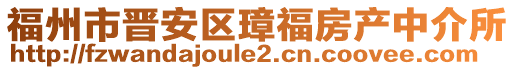 福州市晋安区璋福房产中介所
http://fzwandajoule2.cn.coovee.com